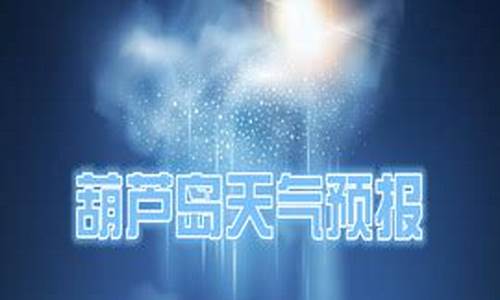 葫芦岛天气预报